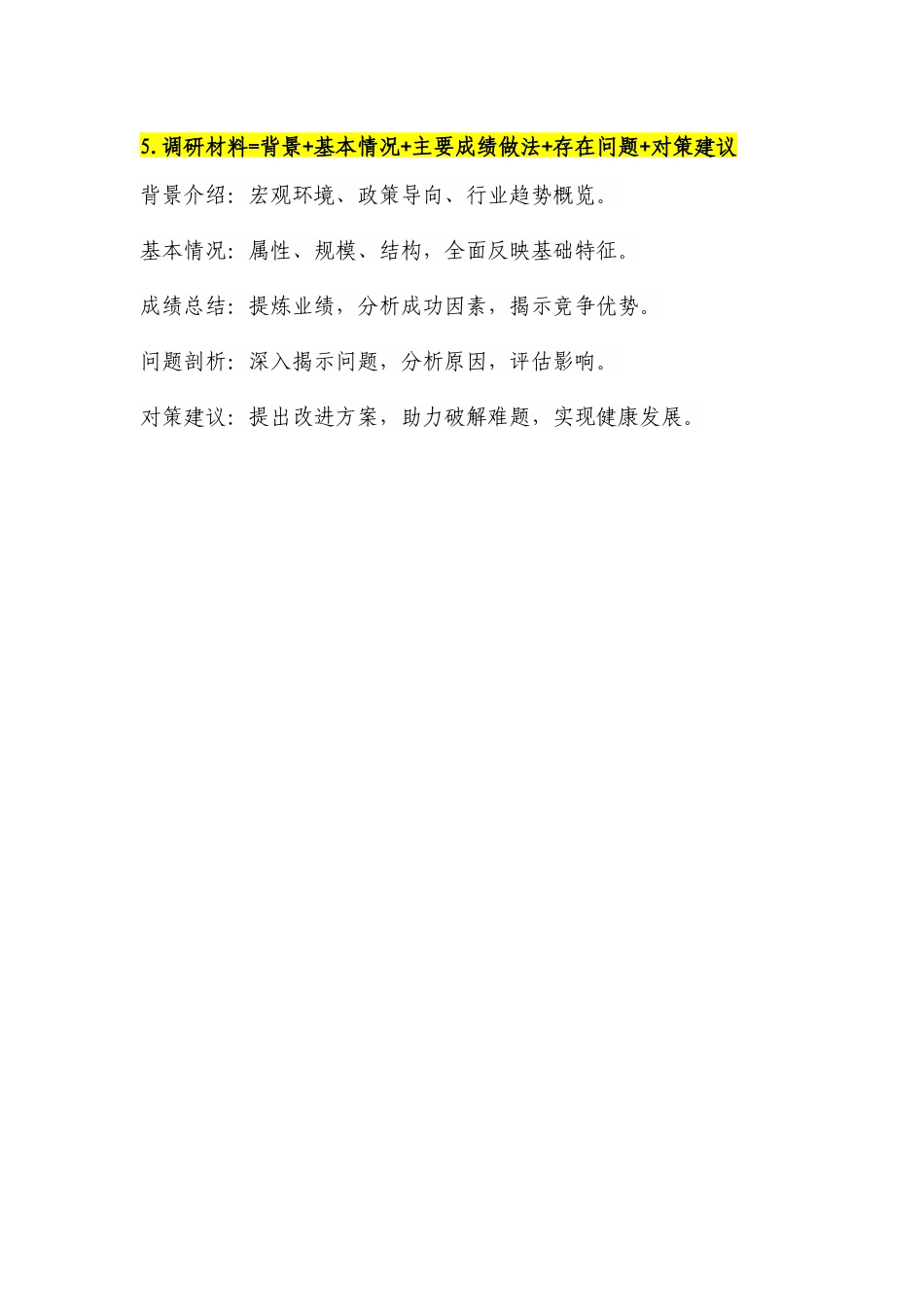 5.调研材料=背景+基本情况+主要成绩做法+存在问题+对策建议

背景介绍：宏观环境、政策导向、行业趋势概览。

基本情况：属性、规模、结构，全面反映基础特征。

成绩总结：提炼业绩，分析成功因素，揭示竞争优势。

问题剖析：深入揭示问题，分析原因，评估影响。

对策建议：提出改进方案，助力破解难题，实现健康发展。